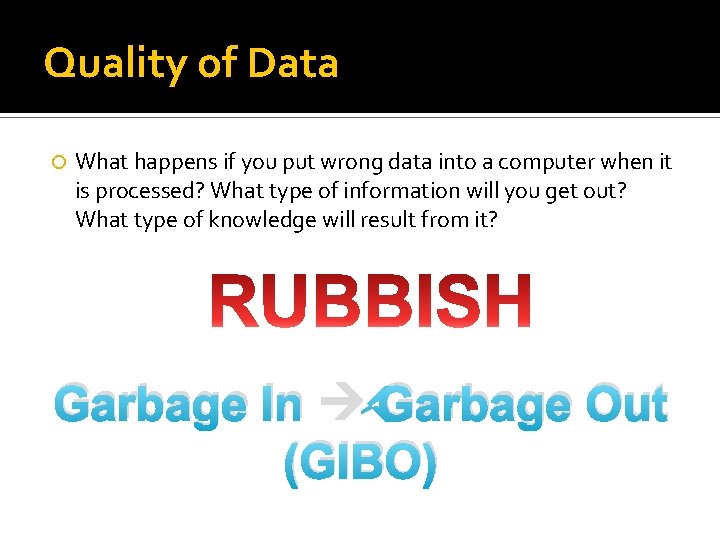 Quality of Data

What happens if you put wrong data into a computer when it is processed? What type of information will you get out? What type of knowledge will result from it?

RUBBISH

Garbage In → Garbage Out (GIBO)